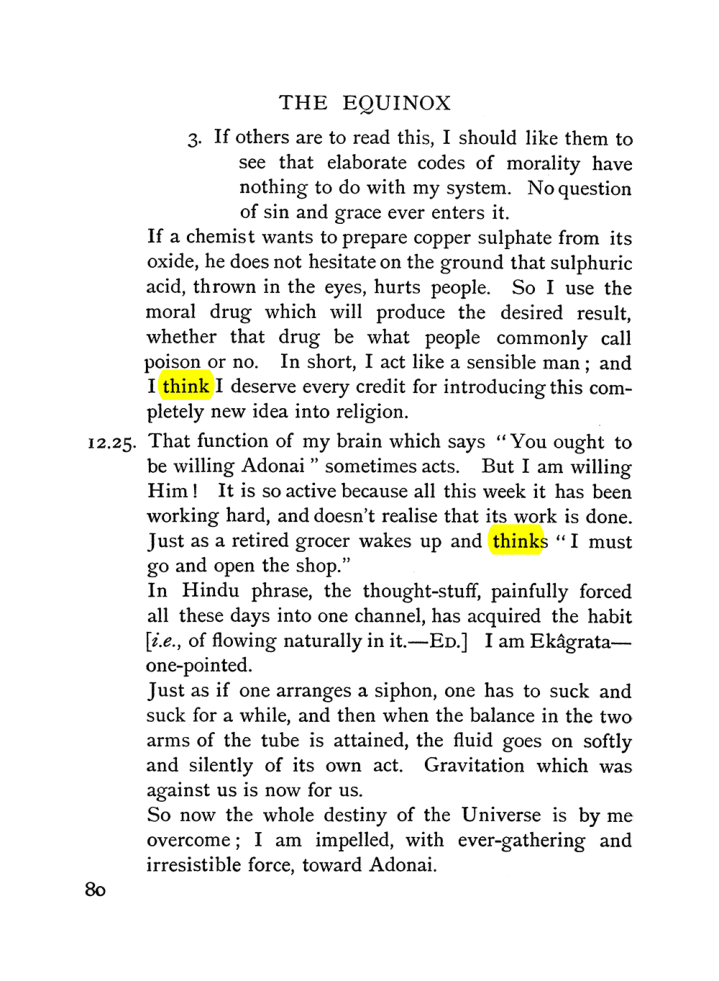 THE EQUINOX

3. If others are to read this, I should like them to see that elaborate codes of morality have nothing to do with my system. No question of sin and grace ever enters it.

If a chemist wants to prepare copper sulphate from its oxide, he does not hesitate on the ground that sulphuric acid, thrown in the eyes, hurts people. So I use the moral drug which will produce the desired result, whether that drug be what people commonly call poison or no. In short, I act like a sensible man; and I think I deserve every credit for introducing this completely new idea into religion.

12.25. That function of my brain which says "You ought to be willing Adonai" sometimes acts. But I am willing Him! It is so active because all this week it has been working hard, and doesn't realise that its work is done. Just as a retired grocer wakes up and thinks "I must go and open the shop."

In Hindu phrase, the thought-stuff, painfully forced all these days into one channel, has acquired the habit [i.e., of flowing naturally in it.—ED.] I am Ekâgrata—one-pointed.

Just as if one arranges a siphon, one has to suck and suck for a while, and then when the balance in the two arms of the tube is attained, the fluid goes on softly and silently of its own act. Gravitation which was against us is now for us.

So now the whole destiny of the Universe is by me overcome; I am impelled, with ever-gathering and irresistible force, toward Adonai.

80